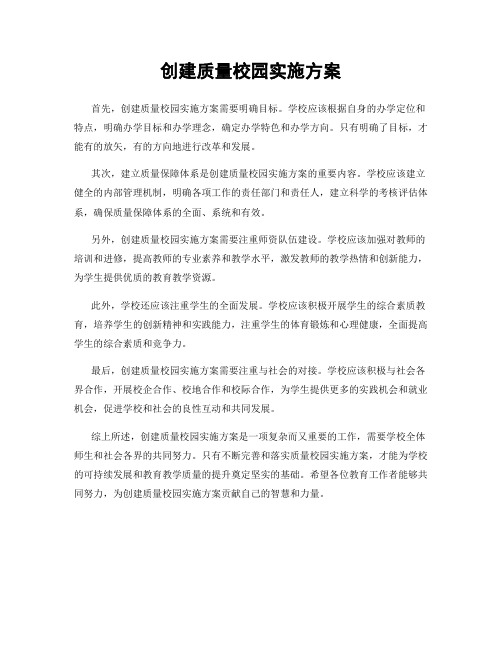 创建质量校园实施方案

首先，创建质量校园实施方案需要明确目标。学校应该根据自身的办学定位和特点，明确办学目标和办学理念，确定办学特色和办学方向。只有明确了目标，才能有的放矢，有的方向地进行改革和发展。

其次，建立质量保障体系是创建质量校园实施方案的重要内容。学校应该建立健全的内部管理机制，明确各项工作的责任部门和责任人，建立科学的考核评估体系，确保质量保障体系的全面、系统和有效。

另外，创建质量校园实施方案需要注重师资队伍建设。学校应该加强对教师的培训和进修，提高教师的专业素养和教学水平，激发教师的教学热情和创新能力，为学生提供优质的教育教学资源。

此外，学校还应该注重学生的全面发展。学校应该积极开展学生的综合素质教育，培养学生的创新精神和实践能力，注重学生的体育锻炼和心理健康，全面提高学生的综合素质和竞争力。

最后，创建质量校园实施方案需要注重与社会的对接。学校应该积极与社会各界合作，开展校企合作、校地合作和校际合作，为学生提供更多的实践机会和就业机会，促进学校和社会的良性互动和共同发展。

综上所述，创建质量校园实施方案是一项复杂而又重要的工作，需要学校全体师生和社会各界的共同努力。只有不断完善和落实质量校园实施方案，才能为学校的可持续发展和教育教学质量的提升奠定坚实的基础。希望各位教育工作者能够共同努力，为创建质量校园实施方案贡献自己的智慧和力量。